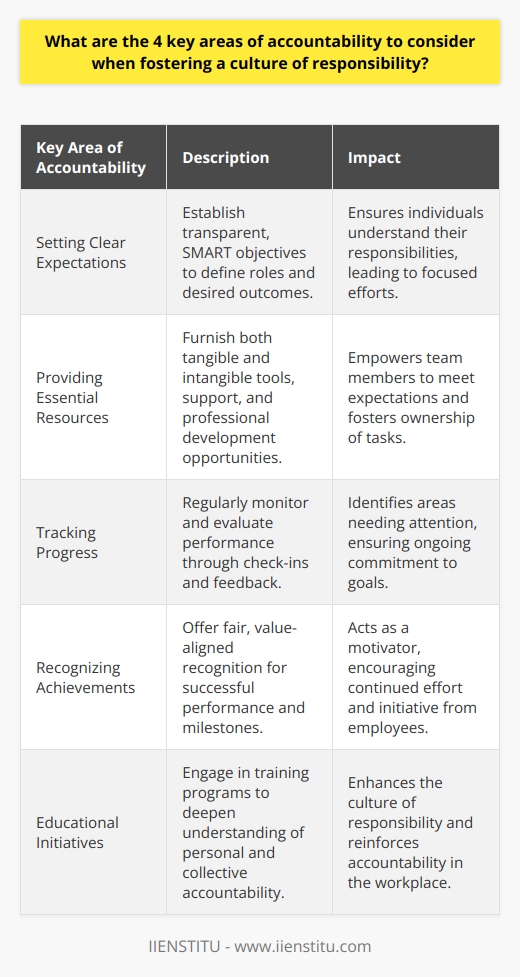 What are the 4 key areas of accountability to consider when fostering a culture of responsibility?

| Key Area of Accountability | Description | Impact |
|---|---|---|
| Setting Clear Expectations | Establish transparent, SMART objectives to define roles and desired outcomes. | Ensures individuals understand their responsibilities, leading to focused efforts. |
| Providing Essential Resources | Furnish both tangible and intangible tools, support, and professional development opportunities. | Empowers team members to meet expectations and fosters ownership of tasks. |
| Tracking Progress | Regularly monitor and evaluate performance through check-ins and feedback. | Identifies areas needing attention, ensuring ongoing commitment to goals. |
| Recognizing Achievements | Offer fair, value-aligned recognition for successful performance and milestones. | Acts as a motivator, encouraging continued effort and initiative from employees. |
| Educational Initiatives | Engage in training programs to deepen understanding of personal and collective accountability. | Enhances the culture of responsibility and reinforces accountability in the workplace. |

IIENSTITU - www.iienstitu.com